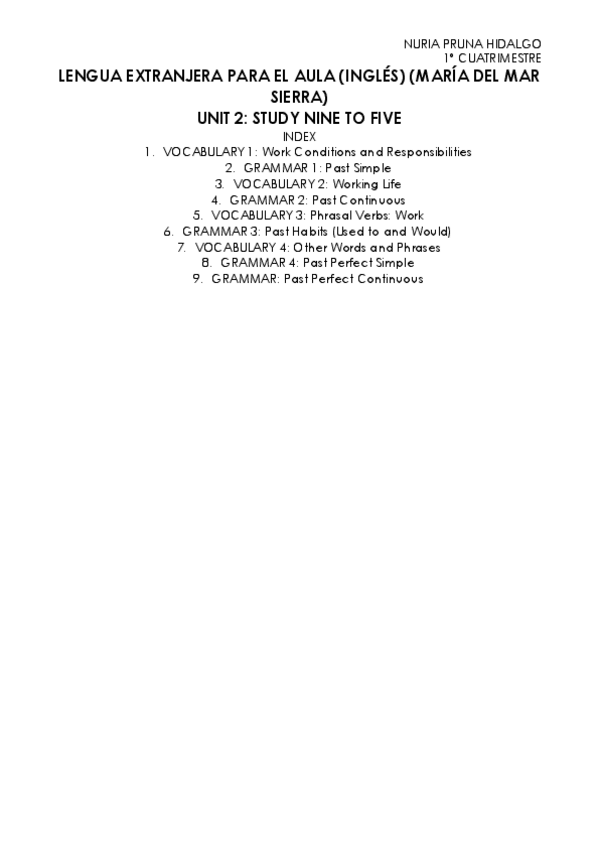 NURIA PRUNA HIDALGO
1º CUATRIMESTRE

LENGUA EXTRANJERA PARA EL AULA (INGLÉS) (MARÍA DEL MAR SIERRA)

UNIT 2: STUDY NINE TO FIVE

INDEX

1. VOCABULARY 1: Work Conditions and Responsibilities
2. GRAMMAR 1: Past Simple
3. VOCABULARY 2: Working Life
4. GRAMMAR 2: Past Continuous
5. VOCABULARY 3: Phrasal Verbs: Work
6. GRAMMAR 3: Past Habits (Used to and Would)
7. VOCABULARY 4: Other Words and Phrases
8. GRAMMAR 4: Past Perfect Simple
9. GRAMMAR: Past Perfect Continuous